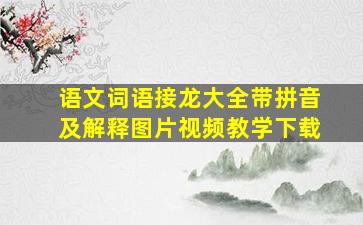 语文词语接龙大全带拼音及解释图片视频教学下载